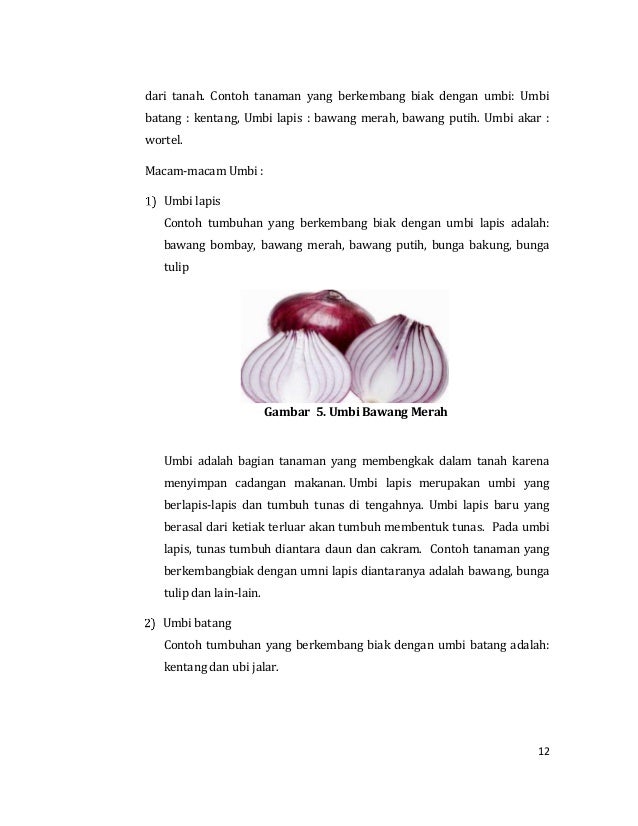 dari tanah. Contoh tanaman yang berkembang biak dengan umbi: Umbi batang : kentang, Umbi lapis : bawang merah, bawang putih. Umbi akar : wortel.

Macam-macam Umbi :

1) Umbi lapis
Contoh tumbuhan yang berkembang biak dengan umbi lapis adalah: bawang bombay, bawang merah, bawang putih, bunga bakung, bunga tulip

Gambar 5. Umbi Bawang Merah

Umbi adalah bagian tanaman yang membengkak dalam tanah karena menyimpan cadangan makanan. Umbi lapis merupakan umbi yang berlapis-lapis dan tumbuh tunas di tengahnya. Umbi lapis baru yang berasal dari ketiak terluar akan tumbuh membentuk tunas. Pada umbi lapis, tunas tumbuh diantara daun dan cakram. Contoh tanaman yang berkembangbiak dengan umni lapis diantaranya adalah bawang, bunga tulip dan lain-lain.

2) Umbi batang
Contoh tumbuhan yang berkembang biak dengan umbi batang adalah: kentang dan ubi jalar.

12